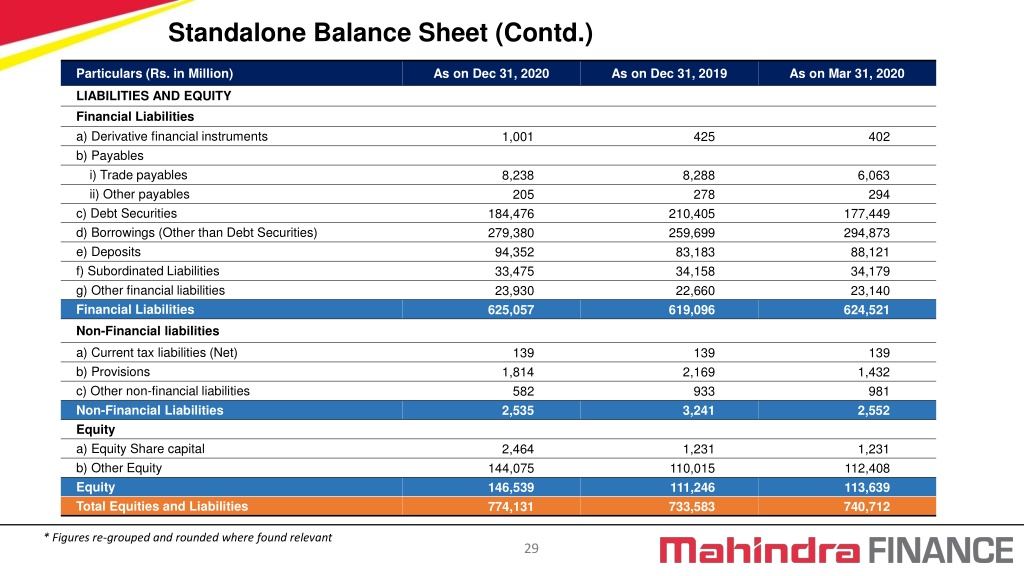 Standalone Balance Sheet (Contd.)

| Particulars (Rs. in Million) | As on Dec 31, 2020 | As on Dec 31, 2019 | As on Mar 31, 2020 |
|---|---|---|---|
| LIABILITIES AND EQUITY | | | |
| Financial Liabilities | | | |
| a) Derivative financial instruments | 1,001 | 425 | 402 |
| b) Payables | | | |
| i) Trade payables | 8,238 | 8,288 | 6,063 |
| ii) Other payables | 205 | 278 | 294 |
| c) Debt Securities | 184,476 | 210,405 | 177,449 |
| d) Borrowings (Other than Debt Securities) | 279,380 | 259,699 | 294,873 |
| e) Deposits | 94,352 | 83,183 | 88,121 |
| f) Subordinated Liabilities | 33,475 | 34,158 | 34,179 |
| g) Other financial liabilities | 23,930 | 22,660 | 23,140 |
| Financial Liabilities | 625,057 | 619,096 | 624,521 |
| Non-Financial liabilities | | | |
| a) Current tax liabilities (Net) | 139 | 139 | 139 |
| b) Provisions | 1,814 | 2,169 | 1,432 |
| c) Other non-financial liabilities | 582 | 933 | 981 |
| Non-Financial Liabilities | 2,535 | 3,241 | 2,552 |
| Equity | | | |
| a) Equity Share capital | 2,464 | 1,231 | 1,231 |
| b) Other Equity | 144,075 | 110,015 | 112,408 |
| Equity | 146,539 | 111,246 | 113,639 |
| Total Equities and Liabilities | 774,131 | 733,583 | 740,712 |

* Figures re-grouped and rounded where found relevant

29

Mahindra FINANCE